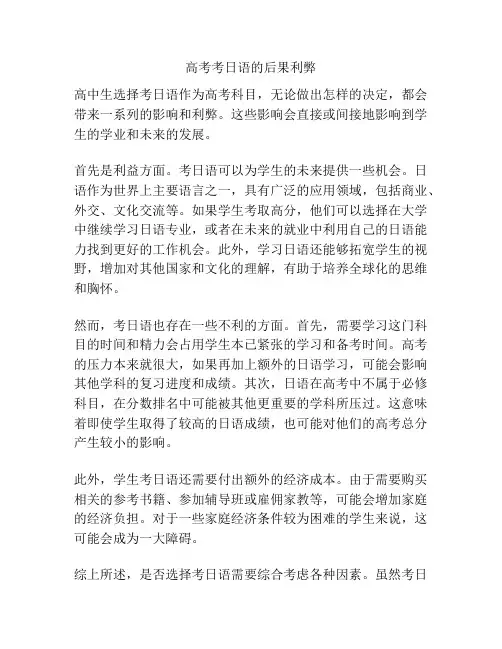 高考考日语的后果利弊

高中生选择考日语作为高考科目，无论做出怎样的决定，都会带来一系列的影响和利弊。这些影响会直接或间接地影响到学生的学业和未来的发展。

首先是利益方面。考日语可以为学生的未来提供一些机会。日语作为世界上主要语言之一，具有广泛的应用领域，包括商业、外交、文化交流等。如果学生考取高分，他们可以选择在大学中继续学习日语专业，或者在未来的就业中利用自己的日语能力找到更好的工作机会。此外，学习日语还能够拓宽学生的视野，增加对其他国家和文化的理解，有助于培养全球化的思维和胸怀。

然而，考日语也存在一些不利的方面。首先，需要学习这门科目的时间和精力会占用学生本已紧张的学习和备考时间。高考的压力本来就很大，如果再加上额外的日语学习，可能会影响其他学科的复习进度和成绩。其次，日语在高考中不属于必修科目，在分数排名中可能被其他更重要的学科所压过。这意味着即使学生取得了较高的日语成绩，也可能对他们的高考总分产生较小的影响。

此外，学生考日语还需要付出额外的经济成本。由于需要购买相关的参考书籍、参加辅导班或雇佣家教等，可能会增加家庭的经济负担。对于一些家庭经济条件较为困难的学生来说，这可能会成为一大障碍。

综上所述，是否选择考日语需要综合考虑各种因素。虽然考日